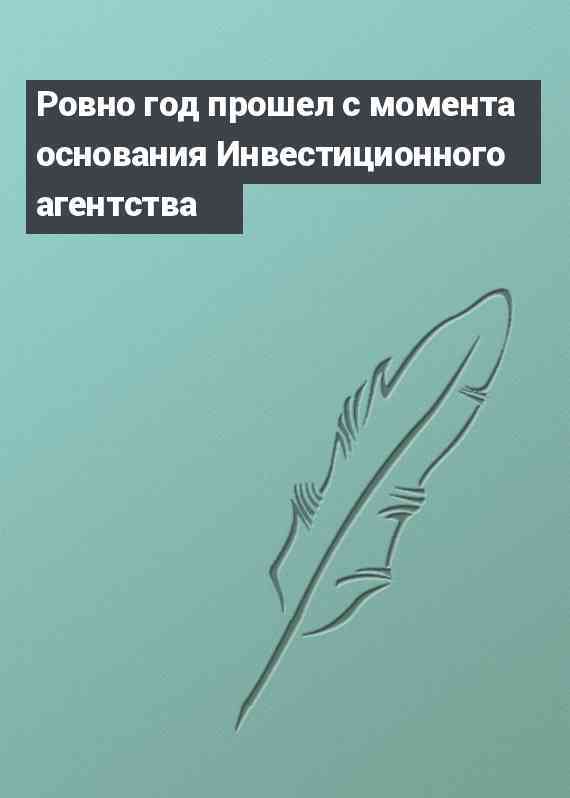 Ровно год прошел с момента основания Инвестиционного агентства